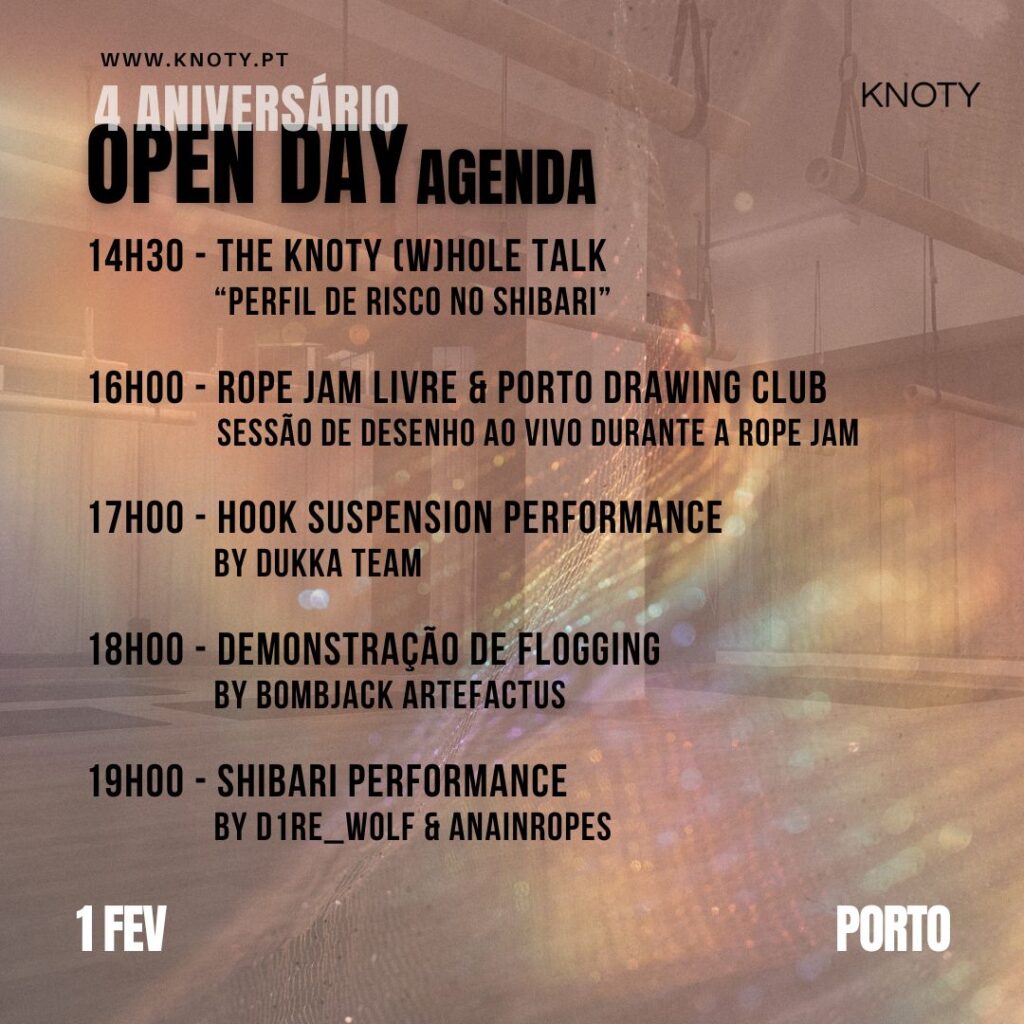 WWW.KNOTY.PT

KNOTY

4 ANIVERSÁRIO

OPEN DAY AGENDA

14H30 - THE KNOTY (W)HOLE TALK
"PERFIL DE RISCO NO SHIBARI"

16H00 - ROPE JAM LIVRE & PORTO DRAWING CLUB
SESSÃO DE DESENHO AO VIVO DURANTE A ROPE JAM

17H00 - HOOK SUSPENSION PERFORMANCE
BY DUKKA TEAM

18H00 - DEMONSTRAÇÃO DE FLOGGING
BY BOMBJACK ARTEFACTUS

19H00 - SHIBARI PERFORMANCE
BY D1RE_WOLF & ANAINROPES

1 FEV

PORTO